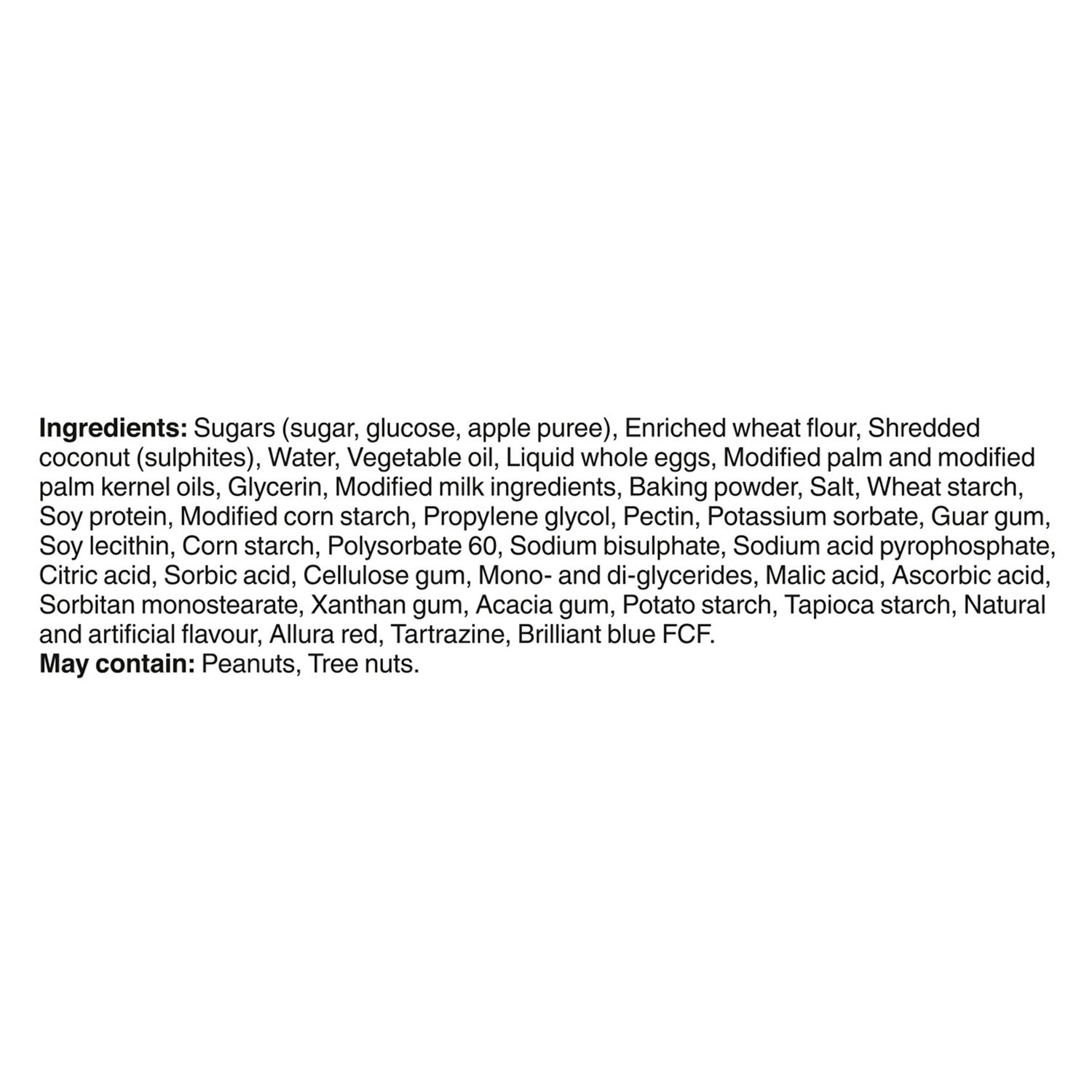 Ingredients: Sugars (sugar, glucose, apple puree), Enriched wheat flour, Shredded coconut (sulphites), Water, Vegetable oil, Liquid whole eggs, Modified palm and modified palm kernel oils, Glycerin, Modified milk ingredients, Baking powder, Salt, Wheat starch, Soy protein, Modified corn starch, Propylene glycol, Pectin, Potassium sorbate, Guar gum, Soy lecithin, Corn starch, Polysorbate 60, Sodium bisulphate, Sodium acid pyrophosphate, Citric acid, Sorbic acid, Cellulose gum, Mono- and di-glycerides, Malic acid, Ascorbic acid, Sorbitan monostearate, Xanthan gum, Acacia gum, Potato starch, Tapioca starch, Natural and artificial flavour, Allura red, Tartrazine, Brilliant blue FCF.
May contain: Peanuts, Tree nuts.